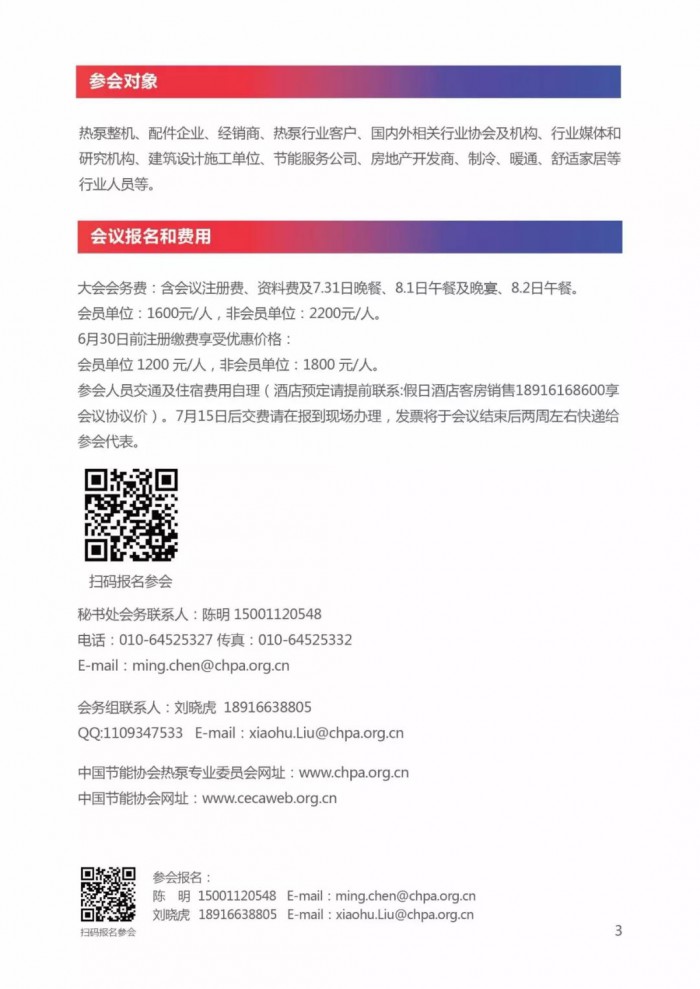 参会对象

热泵整机、配件企业、经销商、热泵行业客户、国内外相关行业协会及机构、行业媒体和研究机构、建筑设计施工单位、节能服务公司、房地产开发商、制冷、暖通、舒适家居等行业人员等。

会议报名和费用

大会会务费：含会议注册费、资料费及7.31日晚餐、8.1日午餐及晚宴、8.2日午餐。
会员单位：1600元/人，非会员单位：2200元/人。
6月30日前注册缴费享受优惠价格：
会员单位 1200 元/人，非会员单位：1800 元/人。
参会人员交通及住宿费用自理（酒店预定请提前联系:假日酒店客房销售18916168600享会议协议价）。7月15日后交费请在报到现场办理，发票将于会议结束后两周左右快递给参会代表。

扫码报名参会

秘书处会务联系人：陈明 15001120548
电话：010-64525327 传真：010-64525332
E-mail：ming.chen@chpa.org.cn

会务组联系人：刘晓虎 18916638805
QQ:1109347533 E-mail：xiaohu.Liu@chpa.org.cn

中国节能协会热泵专业委员会网址：www.chpa.org.cn
中国节能协会网址：www.cecaweb.org.cn

扫码报名参会
参会报名：
陈 明 15001120548 E-mail：ming.chen@chpa.org.cn
刘晓虎 18916638805 E-mail：xiaohu.Liu@chpa.org.cn

3